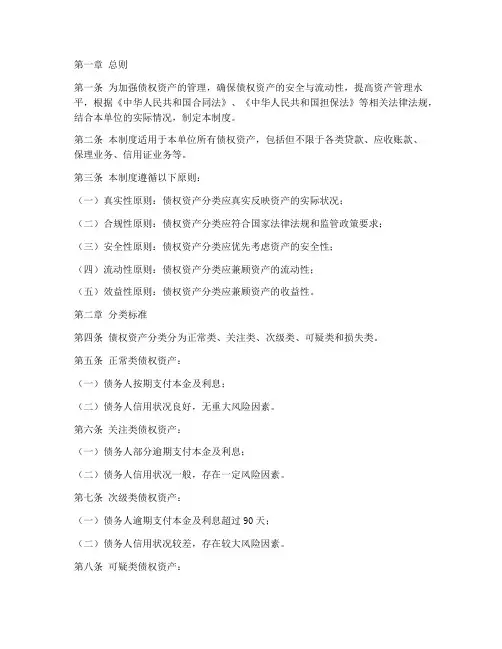 第一章 总则

第一条 为加强债权资产的管理，确保债权资产的安全与流动性，提高资产管理水平，根据《中华人民共和国合同法》、《中华人民共和国担保法》等相关法律法规，结合本单位的实际情况，制定本制度。

第二条 本制度适用于本单位所有债权资产，包括但不限于各类贷款、应收账款、保理业务、信用证业务等。

第三条 本制度遵循以下原则：

（一）真实性原则：债权资产分类应真实反映资产的实际状况；

（二）合规性原则：债权资产分类应符合国家法律法规和监管政策要求；

（三）安全性原则：债权资产分类应优先考虑资产的安全性；

（四）流动性原则：债权资产分类应兼顾资产的流动性；

（五）效益性原则：债权资产分类应兼顾资产的收益性。

第二章 分类标准

第四条 债权资产分类分为正常类、关注类、次级类、可疑类和损失类。

第五条 正常类债权资产：

（一）债务人按期支付本金及利息；

（二）债务人信用状况良好，无重大风险因素。

第六条 关注类债权资产：

（一）债务人部分逾期支付本金及利息；

（二）债务人信用状况一般，存在一定风险因素。

第七条 次级类债权资产：

（一）债务人逾期支付本金及利息超过 90 天；

（二）债务人信用状况较差，存在较大风险因素。

第八条 可疑类债权资产：